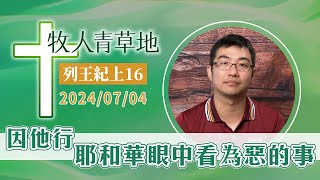 牧人青草地

列王紀上16

2024/07/04

因他行

耶和華眼中看為惡的事